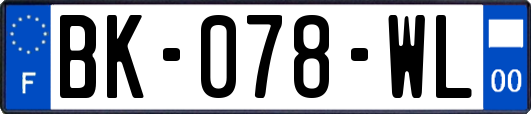 F
BK-078-WL
00